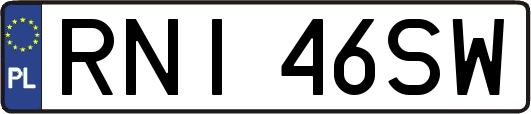 PL
RNI 46SW